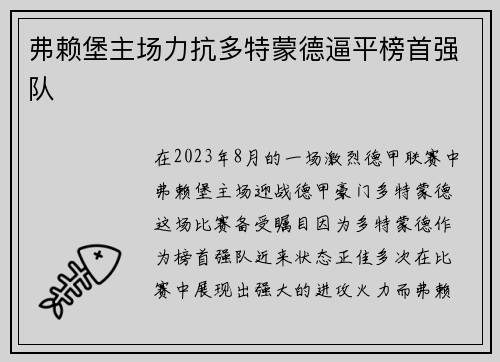 弗赖堡主场力抗多特蒙德逼平榜首强队

在2023年8月的一场激烈德甲联赛中弗赖堡主场迎战德甲豪门多特蒙德这场比赛备受瞩目因为多特蒙德作为榜首强队近来状态正佳多次在比赛中展现出强大的进攻火力而弗赖